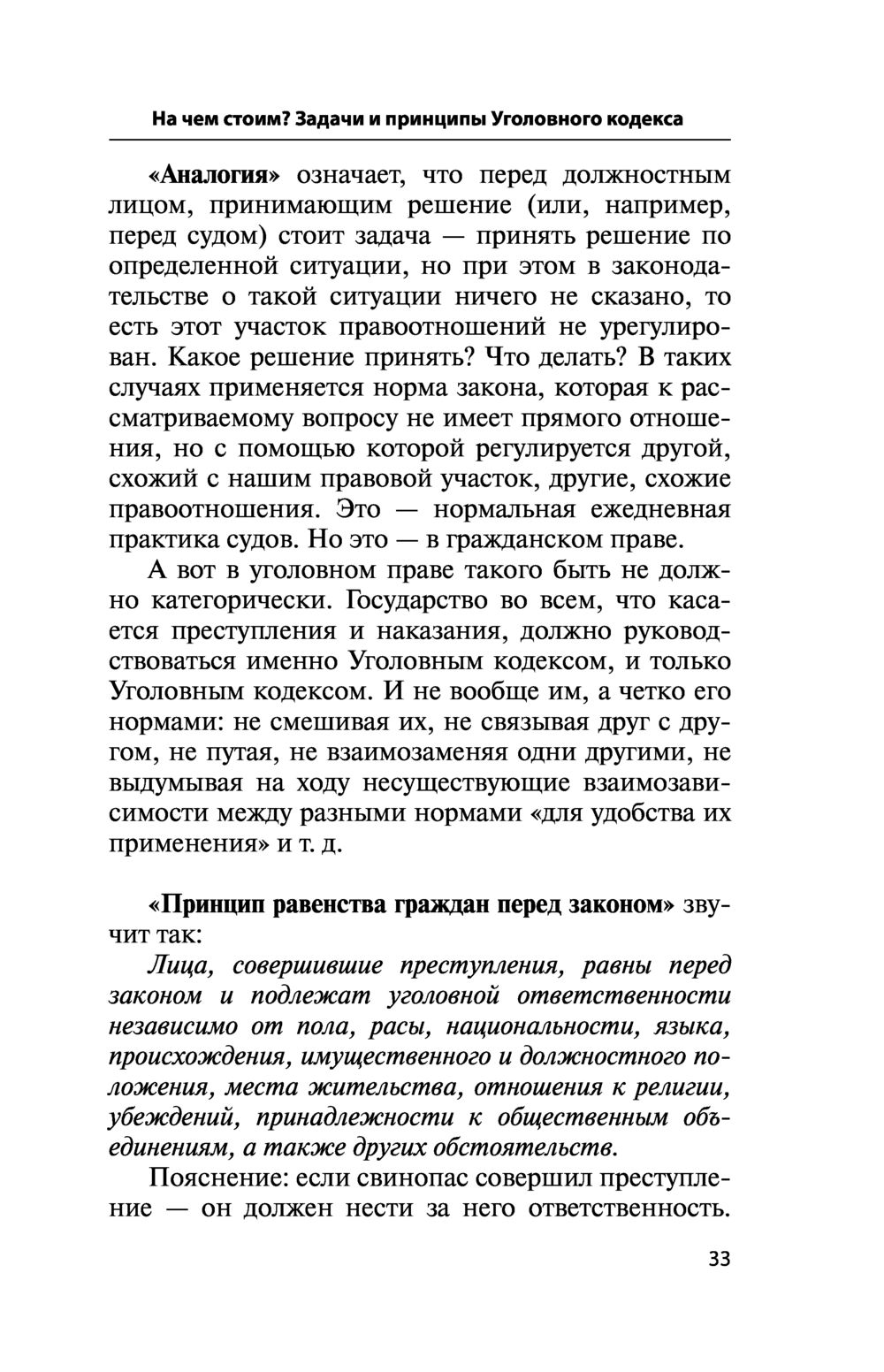 На чем стоим? Задачи и принципы Уголовного кодекса

«Аналогия» означает, что перед должностным лицом, принимающим решение (или, например, перед судом) стоит задача — принять решение по определенной ситуации, но при этом в законодательстве о такой ситуации ничего не сказано, то есть этот участок правоотношений не урегулирован. Какое решение принять? Что делать? В таких случаях применяется норма закона, которая к рассматриваемому вопросу не имеет прямого отношения, но с помощью которой регулируется другой, схожий с нашим правовой участок, другие, схожие правоотношения. Это — нормальная ежедневная практика судов. Но это — в гражданском праве.

А вот в уголовном праве такого быть не должно категорически. Государство во всем, что касается преступления и наказания, должно руководствоваться именно Уголовным кодексом, и только Уголовным кодексом. И не вообще им, а четко его нормами: не смешивая их, не связывая друг с другом, не путая, не взаимозаменяя одни другими, не выдумывая на ходу несуществующие взаимозависимости между разными нормами «для удобства их применения» и т. д.

«Принцип равенства граждан перед законом» звучит так:

Лица, совершившие преступления, равны перед законом и подлежат уголовной ответственности независимо от пола, расы, национальности, языка, происхождения, имущественного и должностного положения, места жительства, отношения к религии, убеждений, принадлежности к общественным объединениям, а также других обстоятельств.

Пояснение: если свинопас совершил преступление — он должен нести за него ответственность.

33